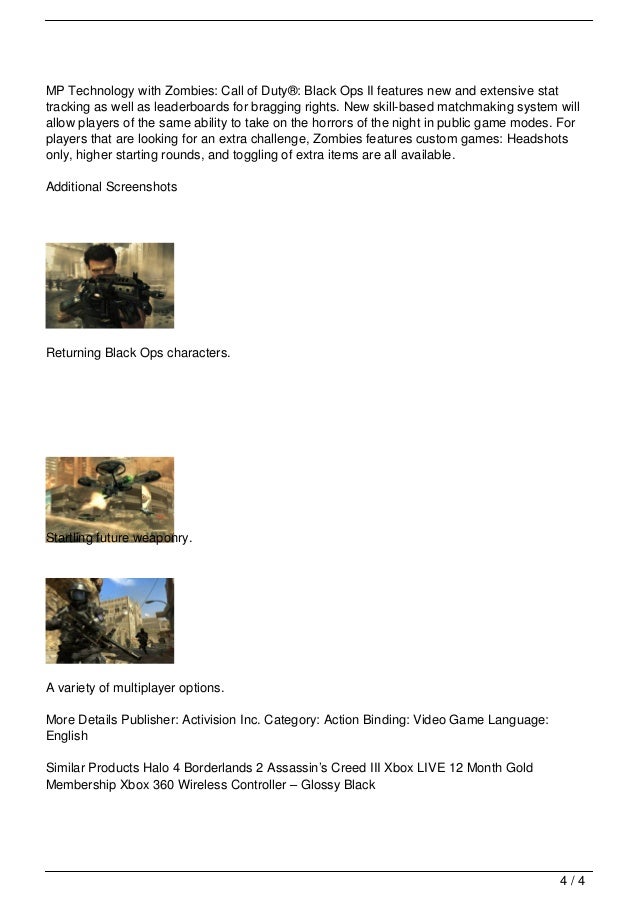 MP Technology with Zombies: Call of Duty®: Black Ops II features new and extensive stat tracking as well as leaderboards for bragging rights. New skill-based matchmaking system will allow players of the same ability to take on the horrors of the night in public game modes. For players that are looking for an extra challenge, Zombies features custom games: Headshots only, higher starting rounds, and toggling of extra items are all available.

Additional Screenshots

Returning Black Ops characters.

Startling future weaponry.

A variety of multiplayer options.

More Details Publisher: Activision Inc. Category: Action Binding: Video Game Language: English

Similar Products Halo 4 Borderlands 2 Assassin's Creed III Xbox LIVE 12 Month Gold Membership Xbox 360 Wireless Controller – Glossy Black

4 / 4